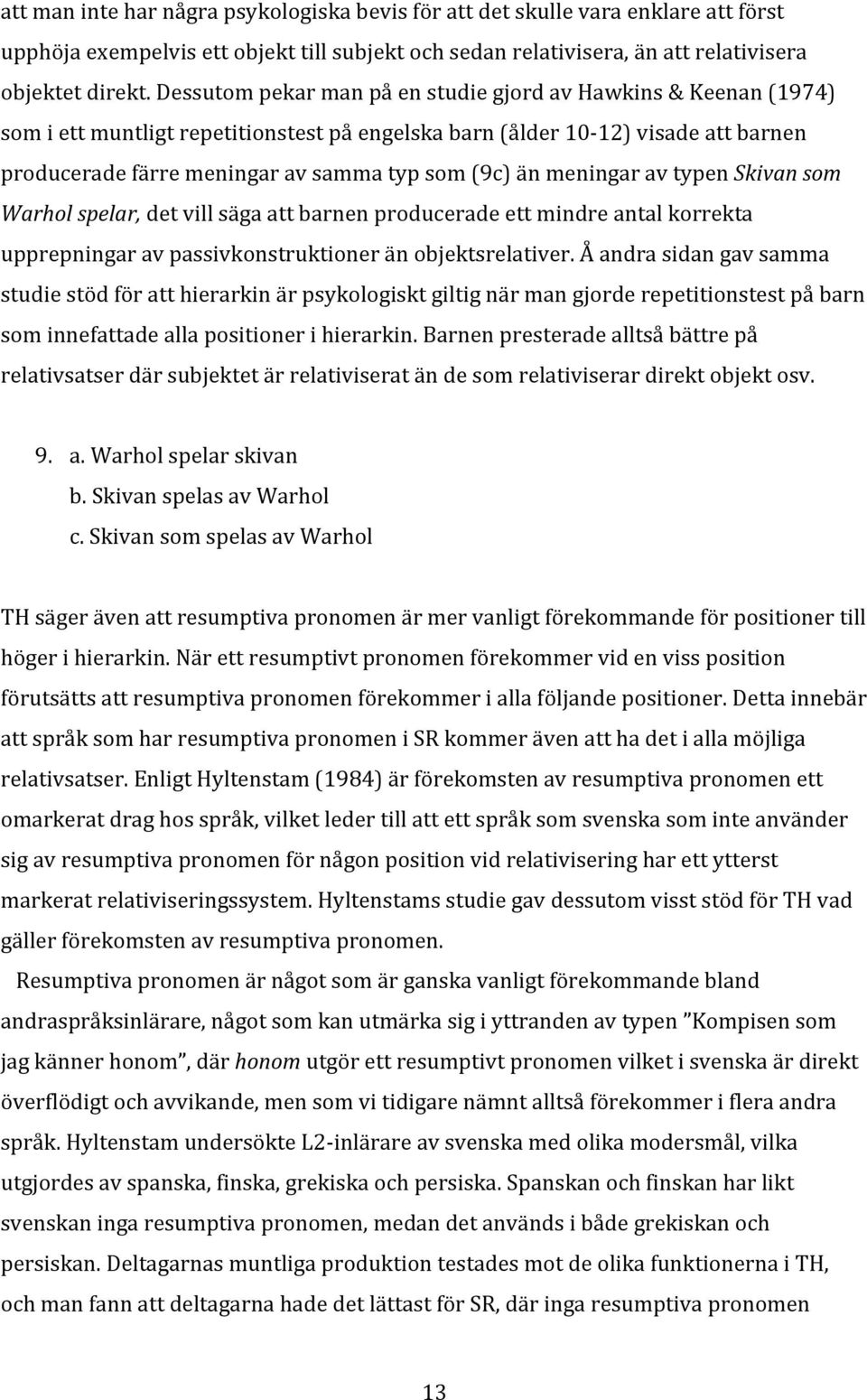 att man inte har några psykologiska bevis för att det skulle vara enklare att först upphöja exempelvis ett objekt till subjekt och sedan relativisera, än att relativisera objektet direkt. Dessutom pekar man på en studie gjord av Hawkins & Keenan (1974) som i ett muntligt repetitionstest på engelska barn (ålder 10-12) visade att barnen producerade färre meningar av samma typ som (9c) än meningar av typen Skivan som Warhol spelar, det vill säga att barnen producerade ett mindre antal korrekta upprepningar av passivkonstruktioner än objektsrelativer. Å andra sidan gav samma studie stöd för att hierarkin är psykologiskt giltig när man gjorde repetitionstest på barn som innefattade alla positioner i hierarkin. Barnen presterade alltså bättre på relativsatser där subjektet är relativiserat än de som relativiserar direkt objekt osv.

9. a. Warhol spelar skivan
b. Skivan spelas av Warhol
c. Skivan som spelas av Warhol

TH säger även att resumptiva pronomen är mer vanligt förekommande för positioner till höger i hierarkin. När ett resumptivt pronomen förekommer vid en viss position förutsätts att resumptiva pronomen förekommer i alla följande positioner. Detta innebär att språk som har resumptiva pronomen i SR kommer även att ha det i alla möjliga relativsatser. Enligt Hyltenstam (1984) är förekomsten av resumptiva pronomen ett omarkerat drag hos språk, vilket leder till att ett språk som svenska som inte använder sig av resumptiva pronomen för någon position vid relativisering har ett ytterst markerat relativiseringssystem. Hyltenstams studie gav dessutom visst stöd för TH vad gäller förekomsten av resumptiva pronomen.

Resumptiva pronomen är något som är ganska vanligt förekommande bland andraspråksinlärare, något som kan utmärka sig i yttranden av typen ”Kompisen som jag känner honom”, där honom utgör ett resumptivt pronomen vilket i svenska är direkt överflödigt och avvikande, men som vi tidigare nämnt alltså förekommer i flera andra språk. Hyltenstam undersökte L2-inlärare av svenska med olika modersmål, vilka utgjordes av spanska, finska, grekiska och persiska. Spanskan och finskan har likt svenskan inga resumptiva pronomen, medan det används i både grekiskan och persiskan. Deltagarnas muntliga produktion testades mot de olika funktionerna i TH, och man fann att deltagarna hade det lättast för SR, där inga resumptiva pronomen

13